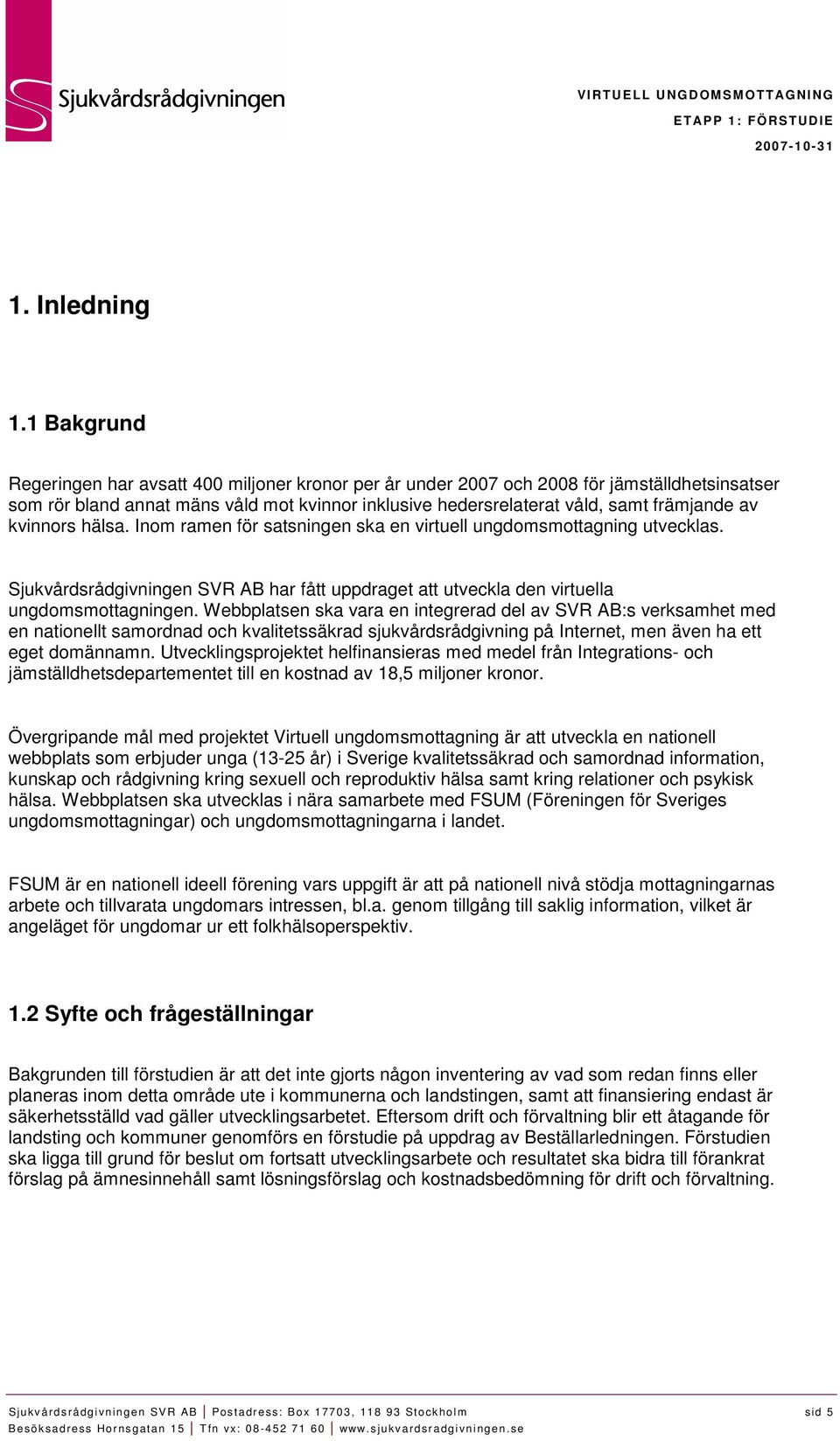 Sjukvårdsrådgivningen

VIRTUELL UNGDOMSMOTTAGNING
ETAPP 1: FÖRSTUDIE
2007-10-31

1. Inledning

1.1 Bakgrund

Regeringen har avsatt 400 miljoner kronor per år under 2007 och 2008 för jämställdhetsinsatser som rör bland annat mäns våld mot kvinnor inklusive hedersrelaterat våld, samt främjande av kvinnors hälsa. Inom ramen för satsningen ska en virtuell ungdomsmottagning utvecklas.

Sjukvårdsrådgivningen SVR AB har fått uppdraget att utveckla den virtuella ungdomsmottagningen. Webbplatsen ska vara en integrerad del av SVR AB:s verksamhet med en nationellt samordnad och kvalitetssäkrad sjukvårdsrådgivning på Internet, men även ha ett eget domännamn. Utvecklingsprojektet helfinansieras med medel från Integrations- och jämställdhetsdepartementet till en kostnad av 18,5 miljoner kronor.

Övergripande mål med projektet Virtuell ungdomsmottagning är att utveckla en nationell webbplats som erbjuder unga (13-25 år) i Sverige kvalitetssäkrad och samordnad information, kunskap och rådgivning kring sexuell och reproduktiv hälsa samt kring relationer och psykisk hälsa. Webbplatsen ska utvecklas i nära samarbete med FSUM (Föreningen för Sveriges ungdomsmottagningar) och ungdomsmottagningarna i landet.

FSUM är en nationell ideell förening vars uppgift är att på nationell nivå stödja mottagningarnas arbete och tillvarata ungdomars intressen, bl.a. genom tillgång till saklig information, vilket är angeläget för ungdomar ur ett folkhälsoperspektiv.

1.2 Syfte och frågeställningar

Bakgrunden till förstudien är att det inte gjorts någon inventering av vad som redan finns eller planeras inom detta område ute i kommunerna och landstingen, samt att finansiering endast är säkerhetsställd vad gäller utvecklingsarbetet. Eftersom drift och förvaltning blir ett åtagande för landsting och kommuner genomförs en förstudie på uppdrag av Beställarledningen. Förstudien ska ligga till grund för beslut om fortsatt utvecklingsarbete och resultatet ska bidra till förankrat förslag på ämnesinnehåll samt lösningsförslag och kostnadsbedömning för drift och förvaltning.

Sjukvårdsrådgivningen SVR AB | Postadress: Box 17703, 118 93 Stockholm
Besöksadress Hornsgatan 15 | Tfn vx: 08-452 71 60 | www.sjukvardsradgivningen.se
sid 5